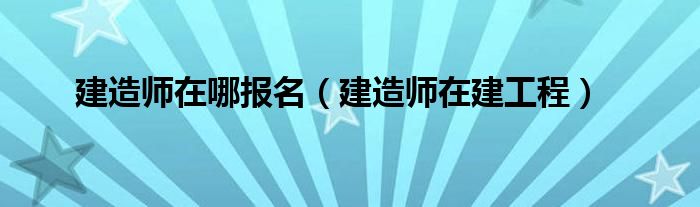 建造师在哪报名（建造师在建工程）